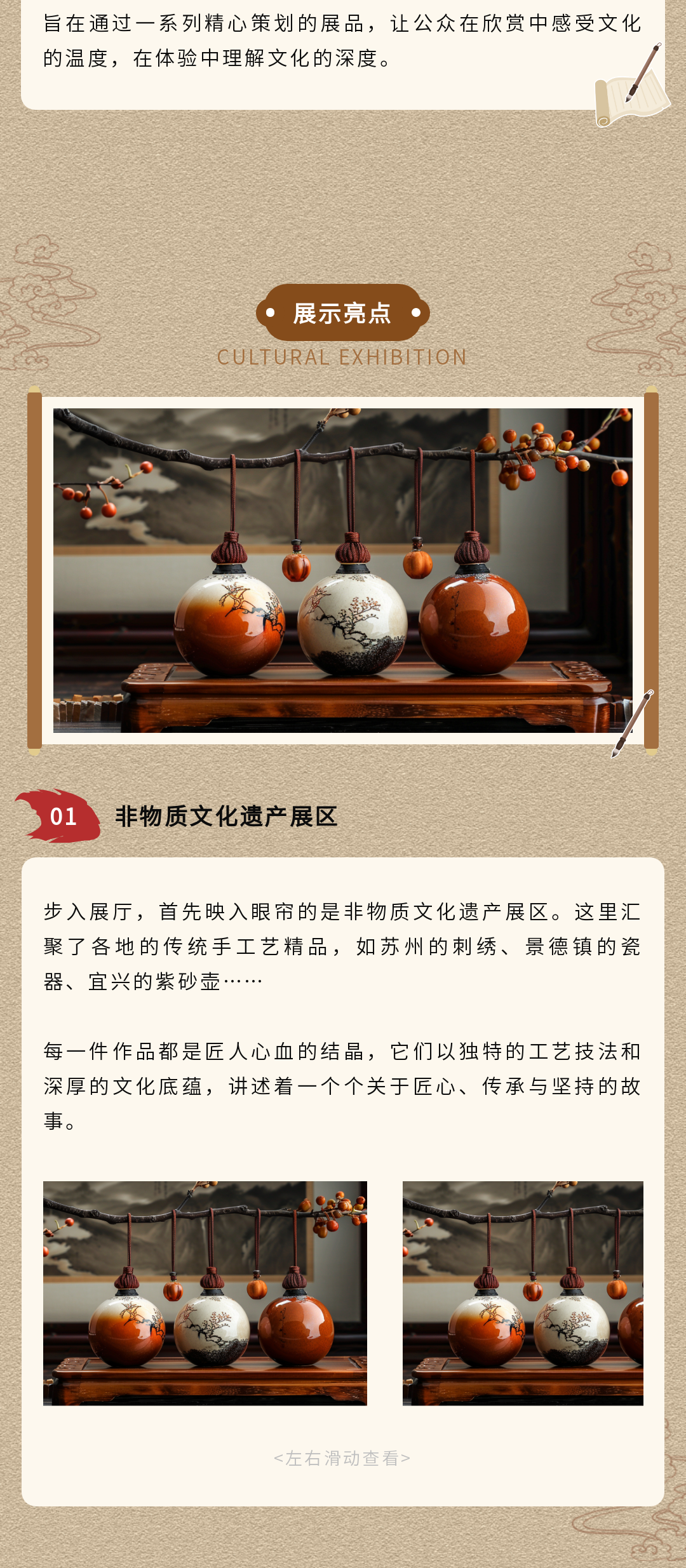 旨在通过一系列精心策划的展品，让公众在欣赏中感受文化的温度，在体验中理解文化的深度。

展示亮点

CULTURAL EXHIBITION

01 非物质文化遗产展区

步入展厅，首先映入眼帘的是非物质文化遗产展区。这里汇聚了各地的传统手工艺精品，如苏州的刺绣、景德镇的瓷器、宜兴的紫砂壶……

每一件作品都是匠人心血的结晶，它们以独特的工艺技法和深厚的文化底蕴，讲述着一个个关于匠心、传承与坚持的故事。

<左右滑动查看>